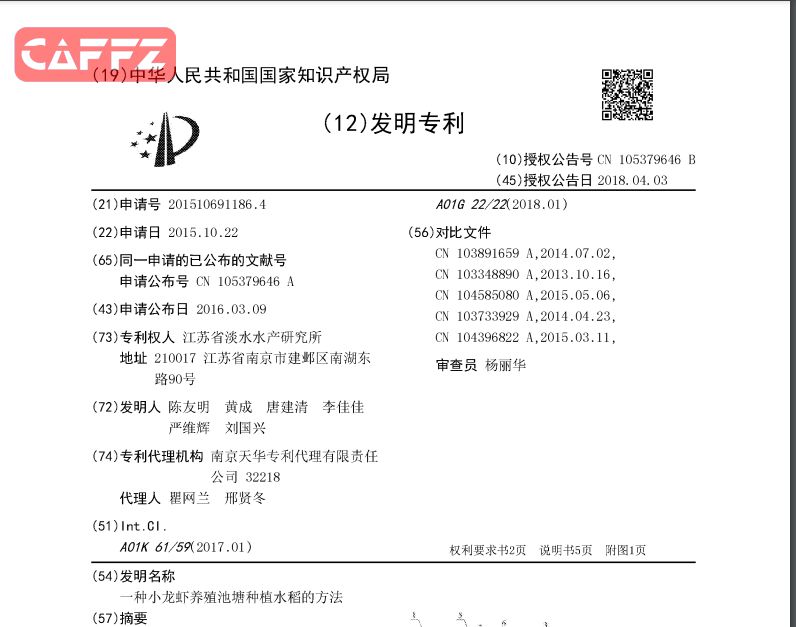 CAFFZ

(19)中华人民共和国国家知识产权局

(12)发明专利

(10)授权公告号 CN 105379646 B
(45)授权公告日 2018.04.03

(21)申请号 201510691186.4

(22)申请日 2015.10.22

(65)同一申请的已公布的文献号
申请公布号 CN 105379646 A

(43)申请公布日 2016.03.09

(73)专利权人 江苏省淡水水产研究所
地址 210017 江苏省南京市建邺区南湖东路90号

(72)发明人 陈友明 黄成 唐建清 李佳佳 严维辉 刘国兴

(74)专利代理机构 南京天华专利代理有限责任公司 32218
代理人 瞿网兰 邢贤冬

(51)Int.Cl.
A01K 61/59(2017.01)

A01G 22/22(2018.01)

(56)对比文件
CN 103891659 A,2014.07.02,
CN 103348890 A,2013.10.16,
CN 104585080 A,2015.05.06,
CN 103733929 A,2014.04.23,
CN 104396822 A,2015.03.11,

审查员 杨丽华

权利要求书2页 说明书5页 附图1页

(54)发明名称
一种小龙虾养殖池塘种植水稻的方法

(57)摘要